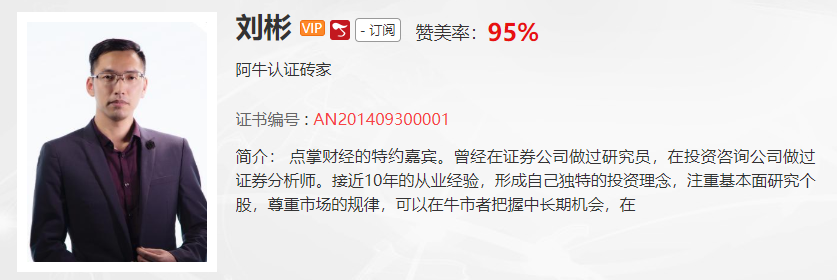 刘彬 VIP - 订阅 赞美率：95%

阿牛认证砖家

证书编号：AN201409300001

简介： 点掌财经的特约嘉宾。曾经在证券公司做过研究员，在投资咨询公司做过证券分析师。接近10年的从业经验，形成自己独特的投资理念，注重基本面研究个股，尊重市场的规律，可以在牛市者把握中长期机会，在